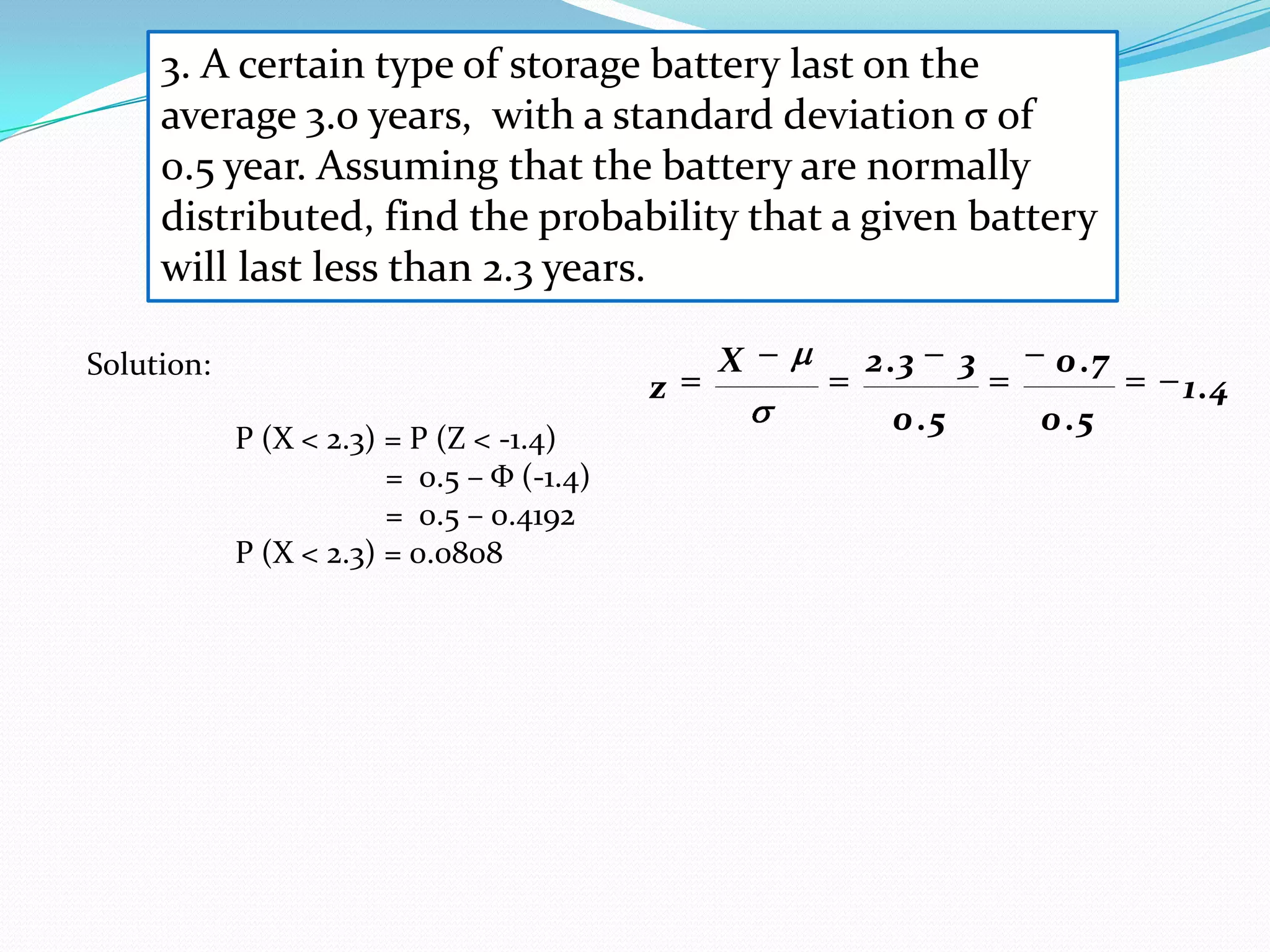 3. A certain type of storage battery last on the average 3.0 years, with a standard deviation σ of 0.5 year. Assuming that the battery are normally distributed, find the probability that a given battery will last less than 2.3 years.

Solution:

$z = \frac{X - \mu}{\sigma} = \frac{2.3 - 3}{0.5} = \frac{-0.7}{0.5} = -1.4$

P (X < 2.3) = P (Z < -1.4)
= 0.5 – Φ (-1.4)
= 0.5 – 0.4192
P (X < 2.3) = 0.0808